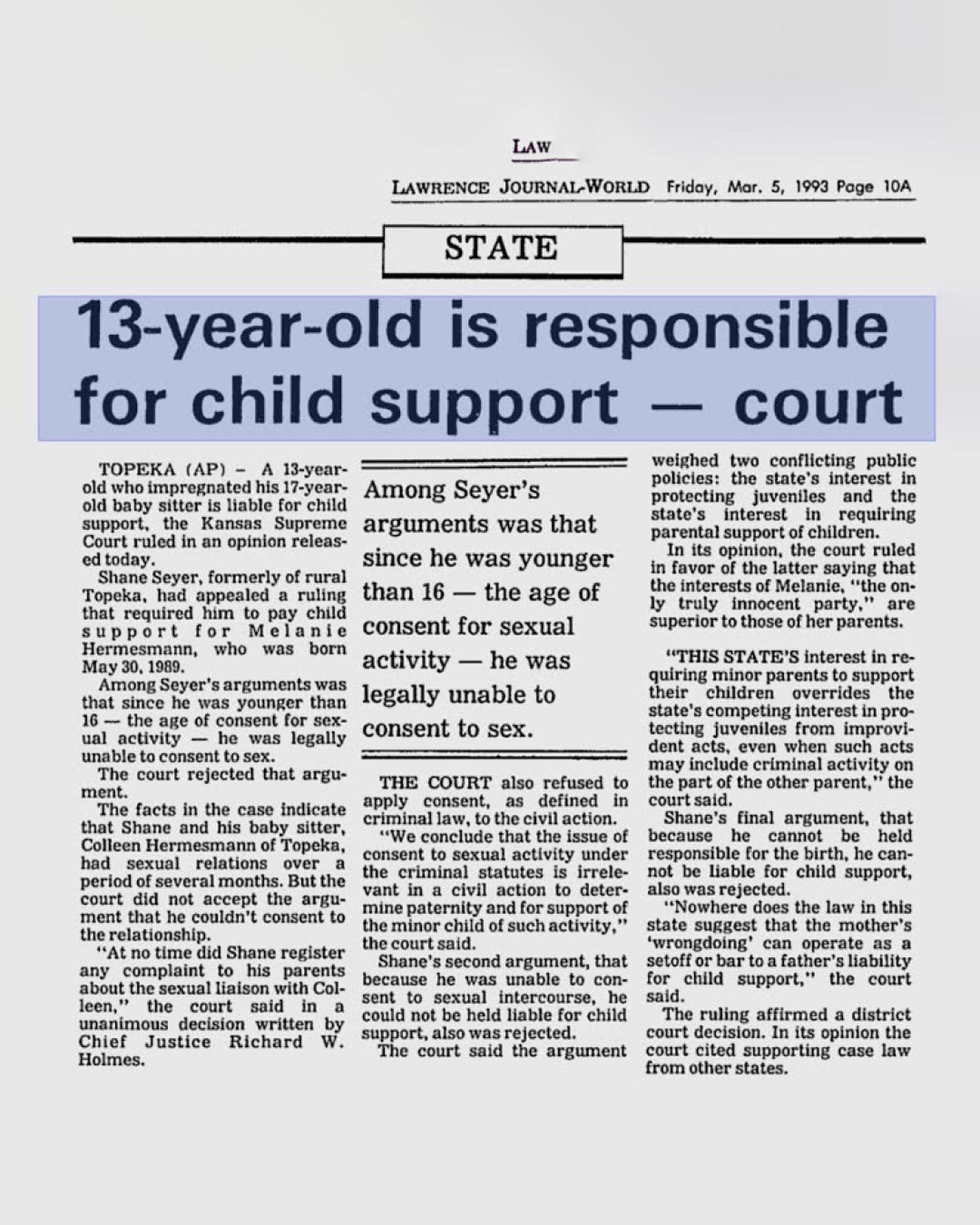 LAW

LAWRENCE JOURNAL-WORLD Friday, Mar. 5, 1993 Page 10A

STATE

13-year-old is responsible for child support — court

TOPEKA (AP) – A 13-year-old who impregnated his 17-year-old baby sitter is liable for child support, the Kansas Supreme Court ruled in an opinion released today.

Shane Seyer, formerly of rural Topeka, had appealed a ruling that required him to pay child support for Melanie Hermesmann, who was born May 30, 1989.

Among Seyer's arguments was that since he was younger than 16 — the age of consent for sexual activity — he was legally unable to consent to sex.

The court rejected that argument.

The facts in the case indicate that Shane and his baby sitter, Colleen Hermesmann of Topeka, had sexual relations over a period of several months. But the court did not accept the argument that he couldn't consent to the relationship.

"At no time did Shane register any complaint to his parents about the sexual liaison with Colleen," the court said in a unanimous decision written by Chief Justice Richard W. Holmes.

Among Seyer's arguments was that since he was younger than 16 — the age of consent for sexual activity — he was legally unable to consent to sex.

THE COURT also refused to apply consent, as defined in criminal law, to the civil action.

"We conclude that the issue of consent to sexual activity under the criminal statutes is irrelevant in a civil action to determine paternity and for support of the minor child of such activity," the court said.

Shane's second argument, that because he was unable to consent to sexual intercourse, he could not be held liable for child support, also was rejected.

The court said the argument weighed two conflicting public policies: the state's interest in protecting juveniles and the state's interest in requiring parental support of children.

In its opinion, the court ruled in favor of the latter saying that the interests of Melanie, "the only truly innocent party," are superior to those of her parents.

"THIS STATE'S interest in requiring minor parents to support their children overrides the state's competing interest in protecting juveniles from improvident acts, even when such acts may include criminal activity on the part of the other parent," the court said.

Shane's final argument, that because he cannot be held responsible for the birth, he cannot be liable for child support, also was rejected.

"Nowhere does the law in this state suggest that the mother's 'wrongdoing' can operate as a setoff or bar to a father's liability for child support," the court said.

The ruling affirmed a district court decision. In its opinion the court cited supporting case law from other states.